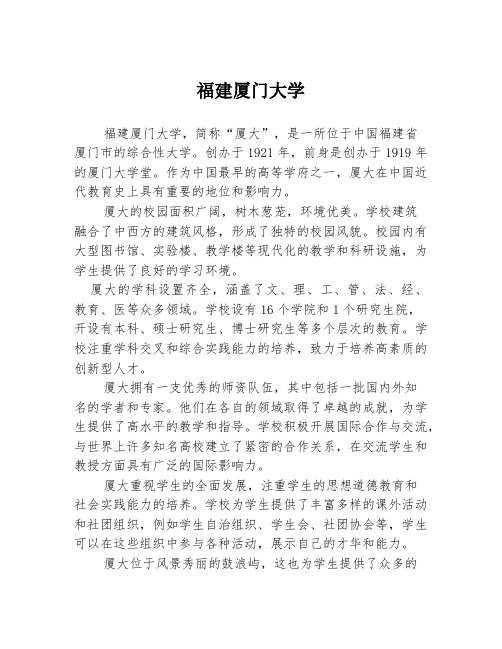 福建厦门大学

福建厦门大学，简称“厦大”，是一所位于中国福建省厦门市的综合性大学。创办于1921年，前身是创办于1919年的厦门大学堂。作为中国最早的高等学府之一，厦大在中国近代教育史上具有重要的地位和影响力。

厦大的校园面积广阔，树木葱茏，环境优美。学校建筑融合了中西方的建筑风格，形成了独特的校园风貌。校园内有大型图书馆、实验楼、教学楼等现代化的教学和科研设施，为学生提供了良好的学习环境。

厦大的学科设置齐全，涵盖了文、理、工、管、法、经、教育、医等众多领域。学校设有16个学院和1个研究生院，开设有本科、硕士研究生、博士研究生等多个层次的教育。学校注重学科交叉和综合实践能力的培养，致力于培养高素质的创新型人才。

厦大拥有一支优秀的师资队伍，其中包括一批国内外知名的学者和专家。他们在各自的领域取得了卓越的成就，为学生提供了高水平的教学和指导。学校积极开展国际合作与交流，与世界上许多知名高校建立了紧密的合作关系，在交流学生和教授方面具有广泛的国际影响力。

厦大重视学生的全面发展，注重学生的思想道德教育和社会实践能力的培养。学校为学生提供了丰富多样的课外活动和社团组织，例如学生自治组织、学生会、社团协会等，学生可以在这些组织中参与各种活动，展示自己的才华和能力。

厦大位于风景秀丽的鼓浪屿，这也为学生提供了众多的